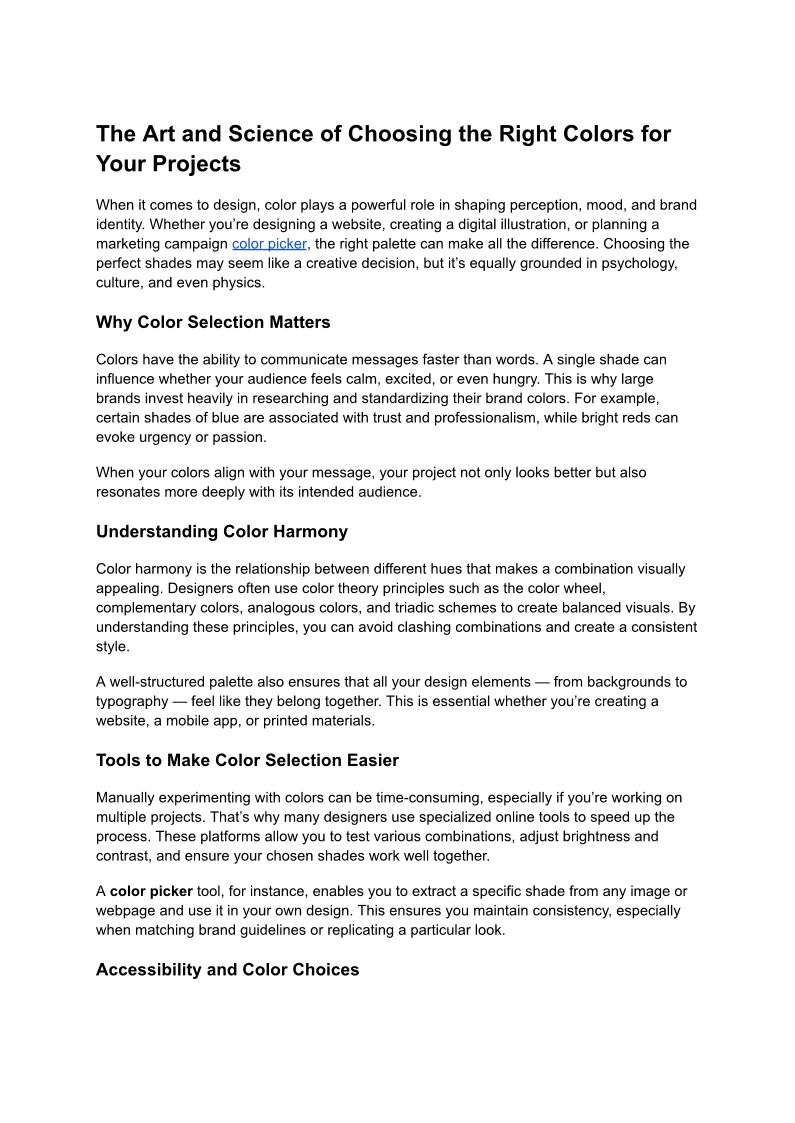 The Art and Science of Choosing the Right Colors for Your Projects

When it comes to design, color plays a powerful role in shaping perception, mood, and brand identity. Whether you're designing a website, creating a digital illustration, or planning a marketing campaign color picker, the right palette can make all the difference. Choosing the perfect shades may seem like a creative decision, but it's equally grounded in psychology, culture, and even physics.

Why Color Selection Matters

Colors have the ability to communicate messages faster than words. A single shade can influence whether your audience feels calm, excited, or even hungry. This is why large brands invest heavily in researching and standardizing their brand colors. For example, certain shades of blue are associated with trust and professionalism, while bright reds can evoke urgency or passion.

When your colors align with your message, your project not only looks better but also resonates more deeply with its intended audience.

Understanding Color Harmony

Color harmony is the relationship between different hues that makes a combination visually appealing. Designers often use color theory principles such as the color wheel, complementary colors, analogous colors, and triadic schemes to create balanced visuals. By understanding these principles, you can avoid clashing combinations and create a consistent style.

A well-structured palette also ensures that all your design elements — from backgrounds to typography — feel like they belong together. This is essential whether you're creating a website, a mobile app, or printed materials.

Tools to Make Color Selection Easier

Manually experimenting with colors can be time-consuming, especially if you're working on multiple projects. That's why many designers use specialized online tools to speed up the process. These platforms allow you to test various combinations, adjust brightness and contrast, and ensure your chosen shades work well together.

A color picker tool, for instance, enables you to extract a specific shade from any image or webpage and use it in your own design. This ensures you maintain consistency, especially when matching brand guidelines or replicating a particular look.

Accessibility and Color Choices